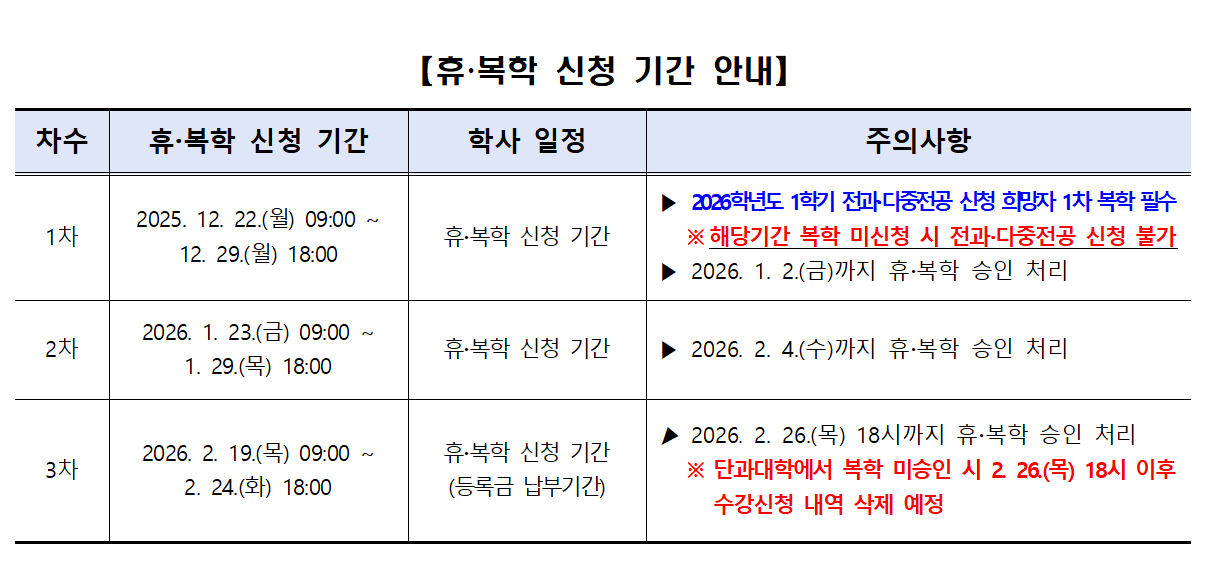 【휴·복학 신청 기간 안내】

| 차수 | 휴·복학 신청 기간 | 학사 일정 | 주의사항 |
|---|---|---|---|
| 1차 | 2025. 12. 22.(월) 09:00 ~ 12. 29.(월) 18:00 | 휴·복학 신청 기간 | ▶ 2026학년도 1학기 전과·다중전공 신청 희망자 1차 복학 필수 ※ 해당기간 복학 미신청 시 전과·다중전공 신청 불가 ▶ 2026. 1. 2.(금)까지 휴·복학 승인 처리 |
| 2차 | 2026. 1. 23.(금) 09:00 ~ 1. 29.(목) 18:00 | 휴·복학 신청 기간 | ▶ 2026. 2. 4.(수)까지 휴·복학 승인 처리 |
| 3차 | 2026. 2. 19.(목) 09:00 ~ 2. 24.(화) 18:00 | 휴·복학 신청 기간 (등록금 납부기간) | ▶ 2026. 2. 26.(목) 18시까지 휴·복학 승인 처리 ※ 단과대학에서 복학 미승인 시 2. 26.(목) 18시 이후 수강신청 내역 삭제 예정 |